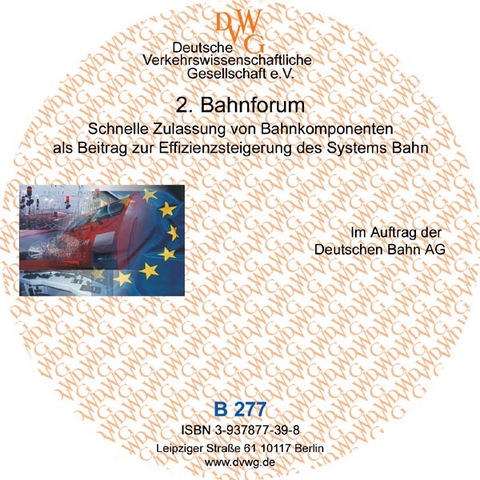 DVWG
Deutsche
Verkehrswissenschaftliche
Gesellschaft e.V.

2. Bahnforum
Schnelle Zulassung von Bahnkomponenten als Beitrag zur Effizienzsteigerung des Systems Bahn

Im Auftrag der
Deutschen Bahn AG

B 277
ISBN 3-937877-39-8
Leipziger Straße 61 10117 Berlin
www.dvwg.de